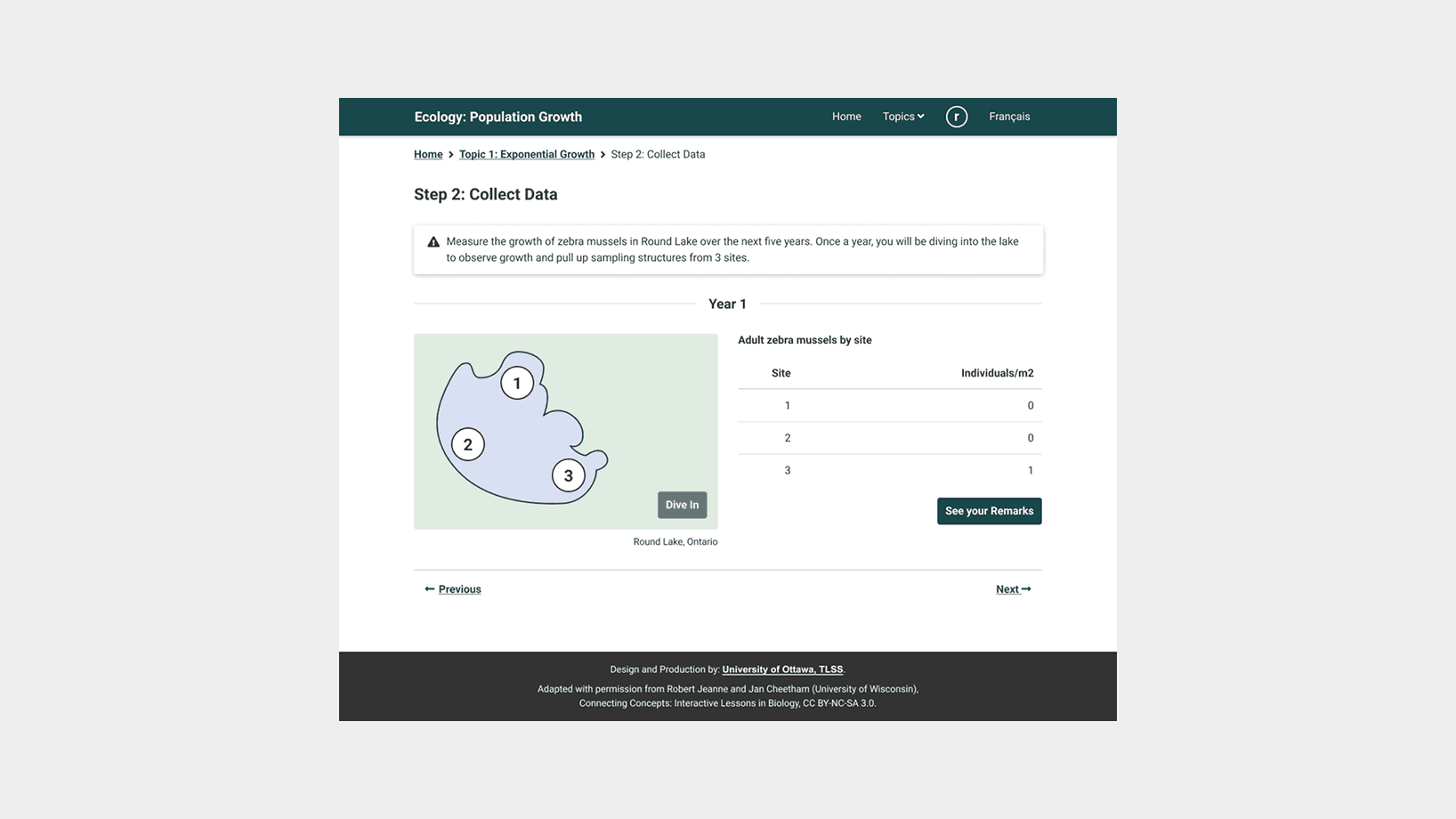 Ecology: Population Growth

Home Topics r Français

Home > Topic 1: Exponential Growth > Step 2: Collect Data

Step 2: Collect Data

Measure the growth of zebra mussels in Round Lake over the next five years. Once a year, you will be diving into the lake to observe growth and pull up sampling structures from 3 sites.

Year 1

1
2
3

Dive In

Round Lake, Ontario

Adult zebra mussels by site

| Site | Individuals/m2 |
|---|---|
| 1 | 0 |
| 2 | 0 |
| 3 | 1 |

See your Remarks

← Previous

Next →

Design and Production by: University of Ottawa, TLSS.

Adapted with permission from Robert Jeanne and Jan Cheetham (University of Wisconsin), Connecting Concepts: Interactive Lessons in Biology, CC BY-NC-SA 3.0.